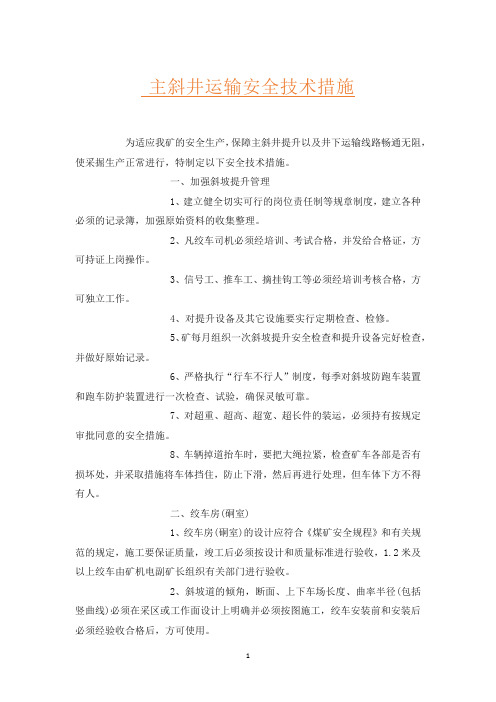 主斜井运输安全技术措施

为适应我矿的安全生产，保障主斜井提升以及井下运输线路畅通无阻，使采掘生产正常进行，特制定以下安全技术措施。

一、加强斜坡提升管理

1、建立健全切实可行的岗位责任制等规章制度，建立各种必须的记录簿，加强原始资料的收集整理。

2、凡绞车司机必须经培训、考试合格，并发给合格证，方可持证上岗操作。

3、信号工、推车工、摘挂钩工等必须经培训考核合格，方可独立工作。

4、对提升设备及其它设施要实行定期检查、检修。

5、矿每月组织一次斜坡提升安全检查和提升设备完好检查，并做好原始记录。

6、严格执行“行车不行人”制度，每季对斜坡防跑车装置和跑车防护装置进行一次检查、试验，确保灵敏可靠。

7、对超重、超高、超宽、超长件的装运，必须持有按规定审批同意的安全措施。

8、车辆掉道抬车时，要把大绳拉紧，检查矿车各部是否有损坏处，并采取措施将车体挡住，防止下滑，然后再进行处理，但车体下方不得有人。

二、绞车房(硐室)

1、绞车房(硐室)的设计应符合《煤矿安全规程》和有关规范的规定，施工要保证质量，竣工后必须按设计和质量标准进行验收，1.2米及以上绞车由矿机电副矿长组织有关部门进行验收。

2、斜坡道的倾角，断面、上下车场长度、曲率半径(包括竖曲线)必须在采区或工作面设计上明确并必须按图施工，绞车安装前和安装后必须经验收合格后，方可使用。

1